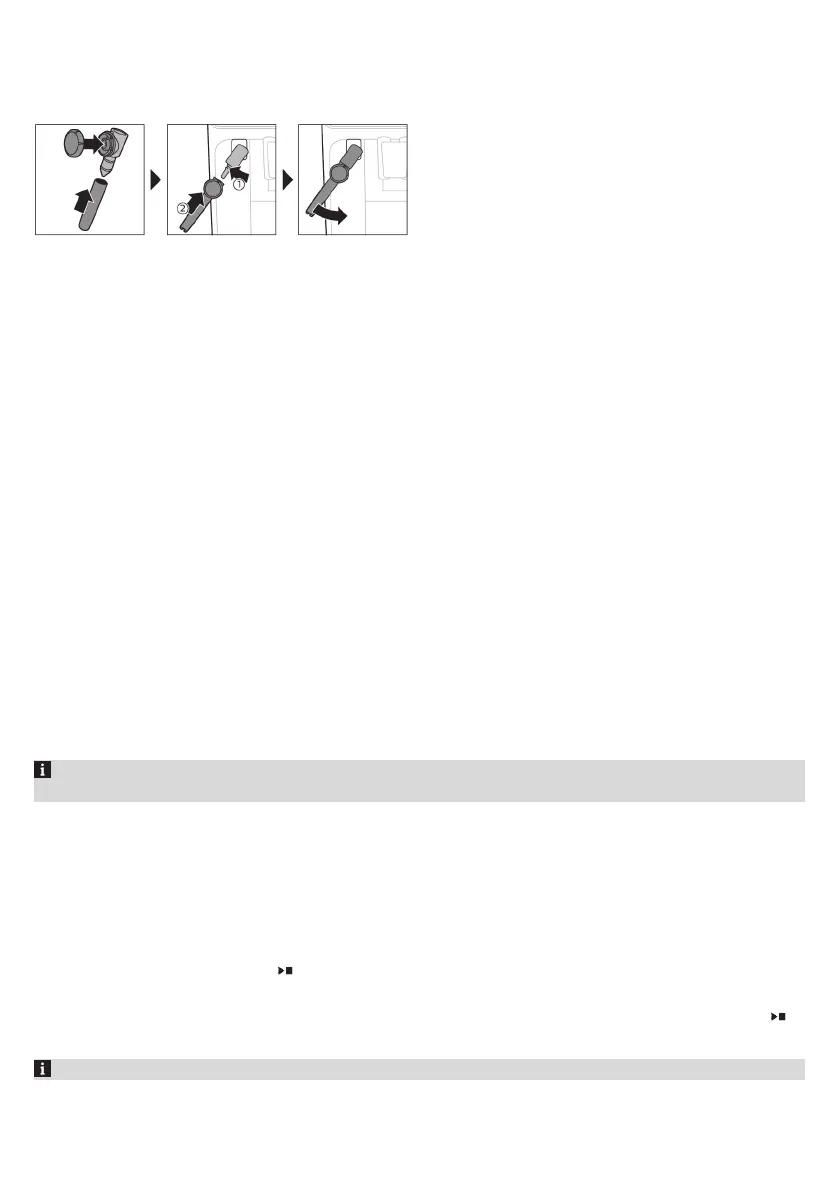 1

2